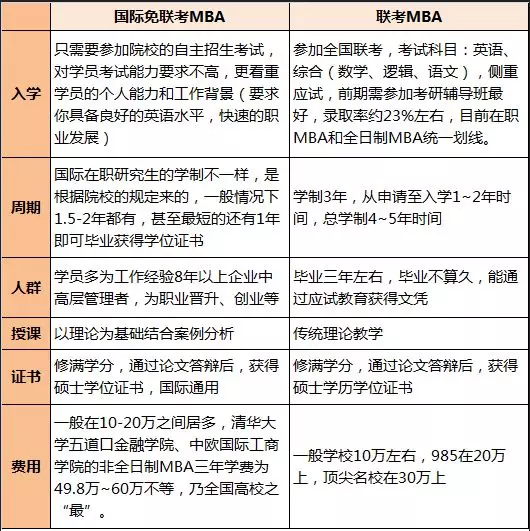 | | 国际免联考MBA | 联考MBA |
|---|---|---|
| 入学 | 只需要参加院校的自主招生考试，对学员考试能力要求不高，更看重学员的个人能力和工作背景（要求你具备良好的英语水平，快速的职业发展） | 参加全国联考，考试科目：英语、综合（数学、逻辑、语文），侧重应试，前期需参加考研辅导班最好，录取率约23%左右，目前在职MBA和全日制MBA统一划线。 |
| 周期 | 国际在职研究生的学制不一样，是根据院校的规定来的，一般情况下1.5-2年都有，甚至最短的还有1年即可毕业获得学位证书 | 学制3年，从申请至入学1~2年时间，总学制4~5年时间 |
| 人群 | 学员多为工作经验8年以上企业中高层管理者，为职业晋升、创业等 | 毕业三年左右，毕业不算久，能通过应试教育获得文凭 |
| 授课 | 以理论为基础结合案例分析 | 传统理论教学 |
| 证书 | 修满学分，通过论文答辩后，获得硕士学位证书，国际通用 | 修满学分，通过论文答辩后，获得硕士学历学位证书 |
| 费用 | 一般在10-20万之间居多，清华大学五道口金融学院、中欧国际工商学院的非全日制MBA三年学费为49.8万~60万不等，乃全国高校之“最”。 | 一般学校10万左右，985在20万上，顶尖名校在30万上 |